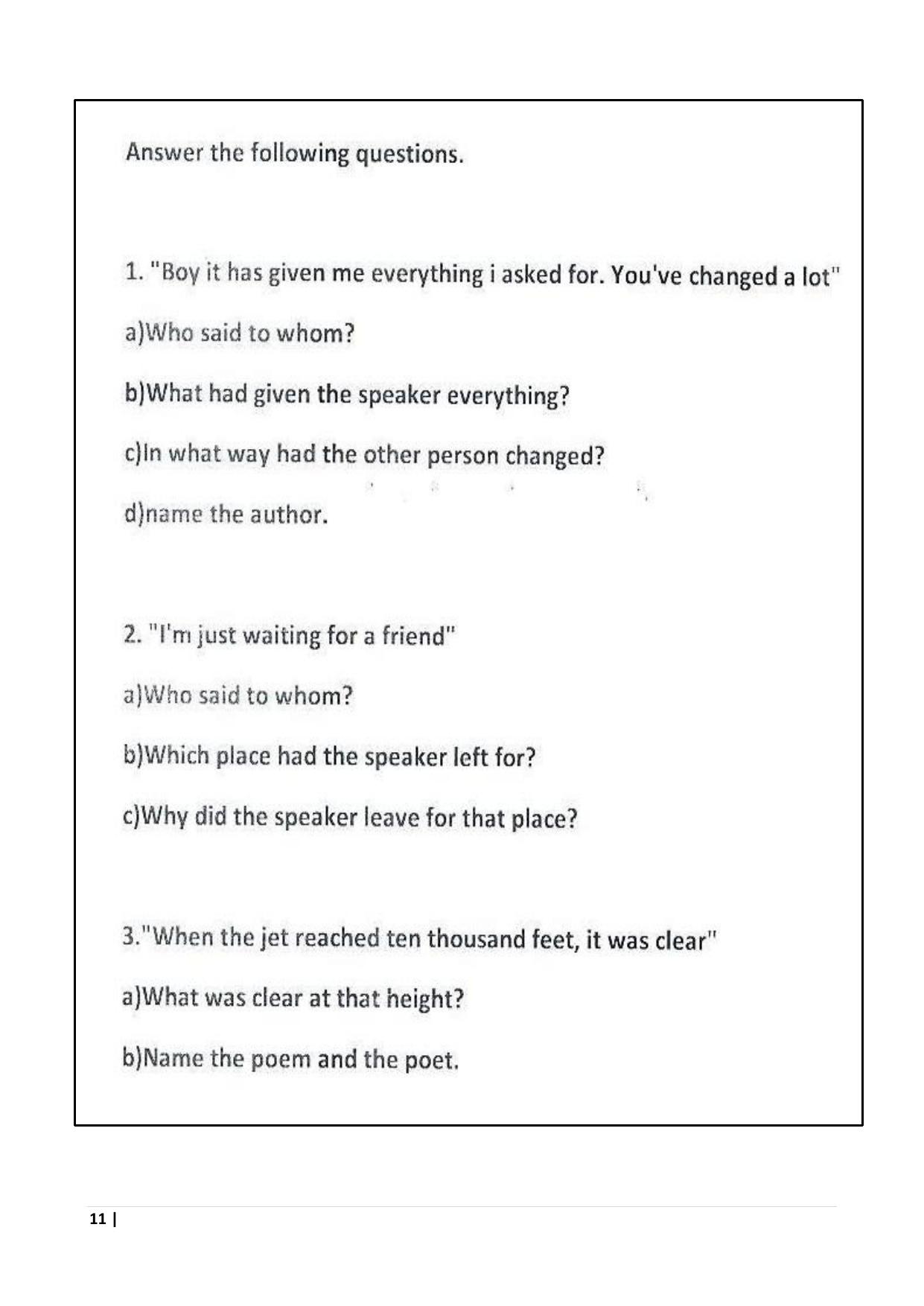 Answer the following questions.

1. "Boy it has given me everything i asked for. You've changed a lot"

a)Who said to whom?

b)What had given the speaker everything?

c)In what way had the other person changed?

d)name the author.

2. "I'm just waiting for a friend"

a)Who said to whom?

b)Which place had the speaker left for?

c)Why did the speaker leave for that place?

3."When the jet reached ten thousand feet, it was clear"

a)What was clear at that height?

b)Name the poem and the poet.

11 |